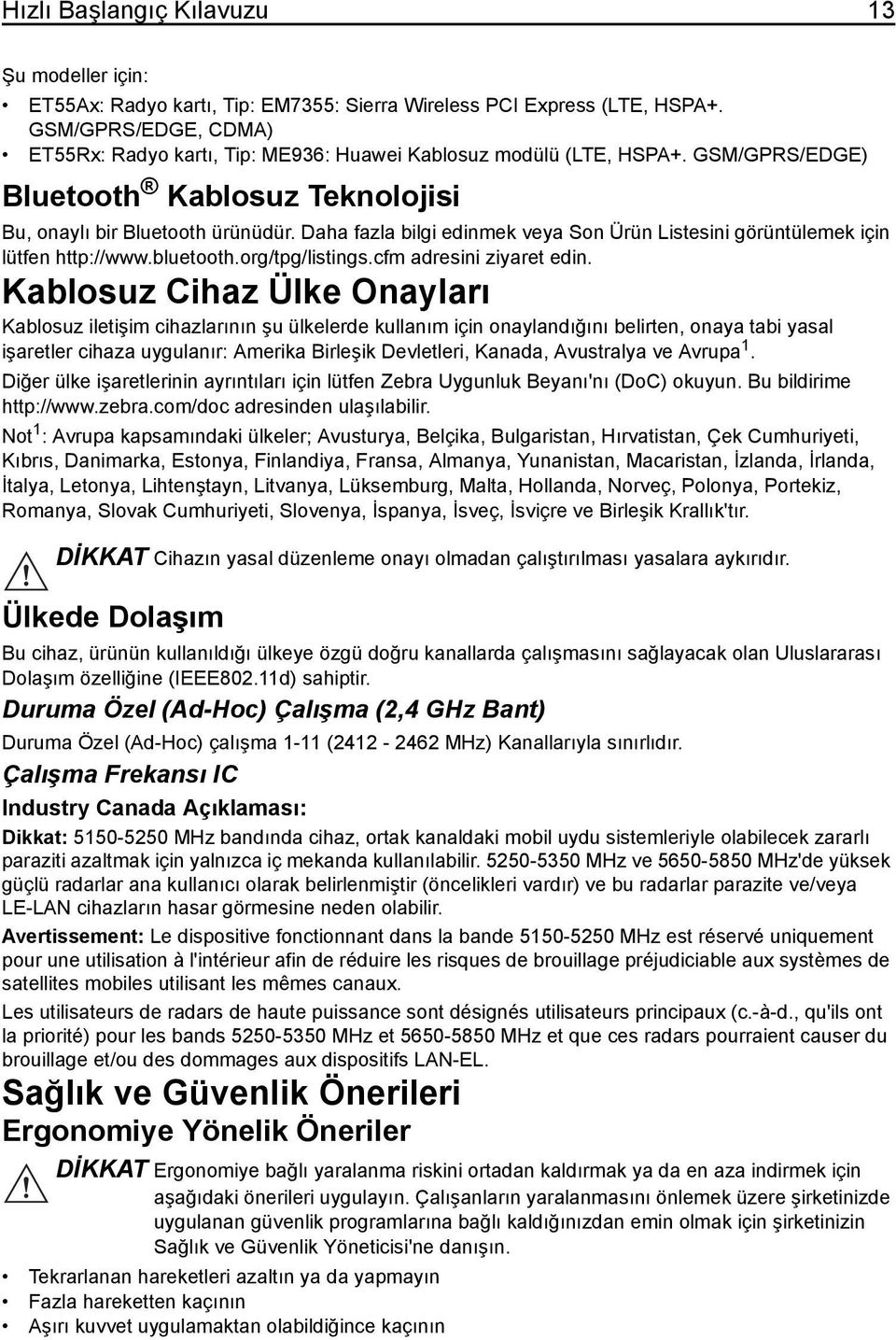 Hızlı Başlangıç Kılavuzu 13

Şu modeller için:

• ET55Ax: Radyo kartı, Tip: EM7355: Sierra Wireless PCI Express (LTE, HSPA+. GSM/GPRS/EDGE, CDMA)
• ET55Rx: Radyo kartı, Tip: ME936: Huawei Kablosuz modülü (LTE, HSPA+. GSM/GPRS/EDGE)

Bluetooth® Kablosuz Teknolojisi

Bu, onaylı bir Bluetooth ürünüdür. Daha fazla bilgi edinmek veya Son Ürün Listesini görüntülemek için lütfen http://www.bluetooth.org/tpg/listings.cfm adresini ziyaret edin.

Kablosuz Cihaz Ülke Onayları

Kablosuz iletişim cihazlarının şu ülkelerde kullanım için onaylandığını belirten, onaya tabi yasal işaretler cihaza uygulanır: Amerika Birleşik Devletleri, Kanada, Avustralya ve Avrupa $^1$.

Diğer ülke işaretlerinin ayrıntıları için lütfen Zebra Uygunluk Beyanı'nı (DoC) okuyun. Bu bildirime http://www.zebra.com/doc adresinden ulaşılabilir.

Not $^1$: Avrupa kapsamındaki ülkeler; Avusturya, Belçika, Bulgaristan, Hırvatistan, Çek Cumhuriyeti, Kıbrıs, Danimarka, Estonya, Finlandiya, Fransa, Almanya, Yunanistan, Macaristan, İzlanda, İrlanda, İtalya, Letonya, Lihtenştayn, Litvanya, Lüksemburg, Malta, Hollanda, Norveç, Polonya, Portekiz, Romanya, Slovak Cumhuriyeti, Slovenya, İspanya, İsveç, İsviçre ve Birleşik Krallık'tır.

DİKKAT Cihazın yasal düzenleme onayı olmadan çalıştırılması yasalara aykırıdır.

Ülkede Dolaşım

Bu cihaz, ürünün kullanıldığı ülkeye özgü doğru kanallarda çalışmasını sağlayacak olan Uluslararası Dolaşım özelliğine (IEEE802.11d) sahiptir.

Duruma Özel (Ad-Hoc) Çalışma (2,4 GHz Bant)

Duruma Özel (Ad-Hoc) çalışma 1-11 (2412 - 2462 MHz) Kanallarıyla sınırlıdır.

Çalışma Frekansı IC

Industry Canada Açıklaması:

Dikkat: 5150-5250 MHz bandında cihaz, ortak kanaldaki mobil uydu sistemleriyle olabilecek zararlı paraziti azaltmak için yalnızca iç mekanda kullanılabilir. 5250-5350 MHz ve 5650-5850 MHz'de yüksek güçlü radarlar ana kullanıcı olarak belirlenmiştir (öncelikleri vardır) ve bu radarlar parazite ve/veya LE-LAN cihazların hasar görmesine neden olabilir.

Avertissement: Le dispositive fonctionnant dans la bande 5150-5250 MHz est réservé uniquement pour une utilisation à l'intérieur afin de réduire les risques de brouillage préjudiciable aux systèmes de satellites mobiles utilisant les mêmes canaux.

Les utilisateurs de radars de haute puissance sont désignés utilisateurs principaux (c.-à-d., qu'ils ont la priorité) pour les bands 5250-5350 MHz et 5650-5850 MHz et que ces radars pourraient causer du brouillage et/ou des dommages aux dispositifs LAN-EL.

Sağlık ve Güvenlik Önerileri

Ergonomiye Yönelik Öneriler

DİKKAT Ergonomiye bağlı yaralanma riskini ortadan kaldırmak ya da en aza indirmek için aşağıdaki önerileri uygulayın. Çalışanların yaralanmasını önlemek üzere şirketinizde uygulanan güvenlik programlarına bağlı kaldığınızdan emin olmak için şirketinizin Sağlık ve Güvenlik Yöneticisi'ne danışın.

• Tekrarlanan hareketleri azaltın ya da yapmayın
• Fazla hareketten kaçının
• Aşırı kuvvet uygulamaktan olabildiğince kaçının